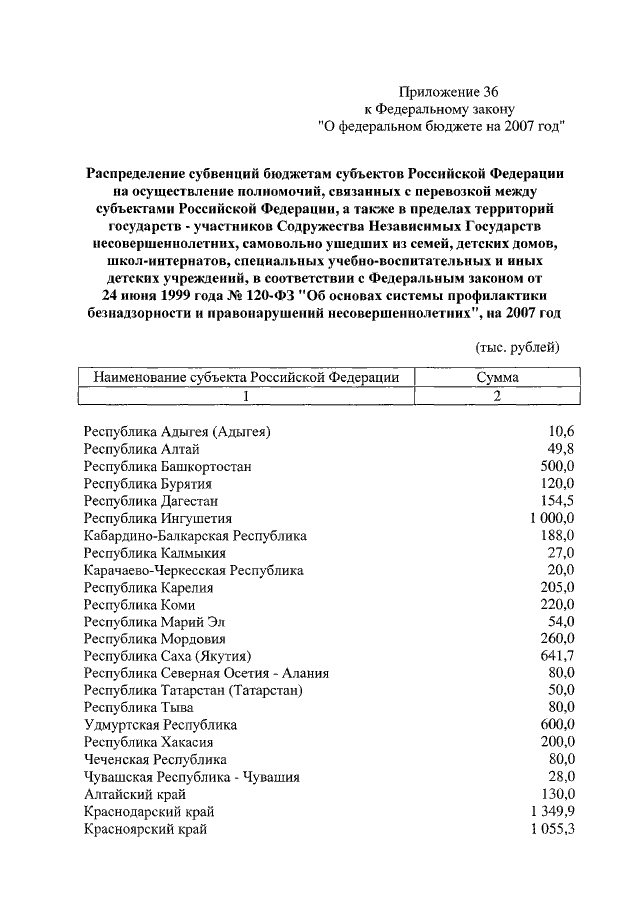 Приложение 36
к Федеральному закону
"О федеральном бюджете на 2007 год"

Распределение субвенций бюджетам субъектов Российской Федерации на осуществление полномочий, связанных с перевозкой между субъектами Российской Федерации, а также в пределах территорий государств - участников Содружества Независимых Государств несовершеннолетних, самовольно ушедших из семей, детских домов, школ-интернатов, специальных учебно-воспитательных и иных детских учреждений, в соответствии с Федеральным законом от 24 июня 1999 года № 120-ФЗ "Об основах системы профилактики безнадзорности и правонарушений несовершеннолетних", на 2007 год

(тыс. рублей)

| Наименование субъекта Российской Федерации | Сумма |
|---|---|
| 1 | 2 |
| Республика Адыгея (Адыгея) | 10,6 |
| Республика Алтай | 49,8 |
| Республика Башкортостан | 500,0 |
| Республика Бурятия | 120,0 |
| Республика Дагестан | 154,5 |
| Республика Ингушетия | 1 000,0 |
| Кабардино-Балкарская Республика | 188,0 |
| Республика Калмыкия | 27,0 |
| Карачаево-Черкесская Республика | 20,0 |
| Республика Карелия | 205,0 |
| Республика Коми | 220,0 |
| Республика Марий Эл | 54,0 |
| Республика Мордовия | 260,0 |
| Республика Саха (Якутия) | 641,7 |
| Республика Северная Осетия - Алания | 80,0 |
| Республика Татарстан (Татарстан) | 50,0 |
| Республика Тыва | 80,0 |
| Удмуртская Республика | 600,0 |
| Республика Хакасия | 200,0 |
| Чеченская Республика | 80,0 |
| Чувашская Республика - Чувашия | 28,0 |
| Алтайский край | 130,0 |
| Краснодарский край | 1 349,9 |
| Красноярский край | 1 055,3 |